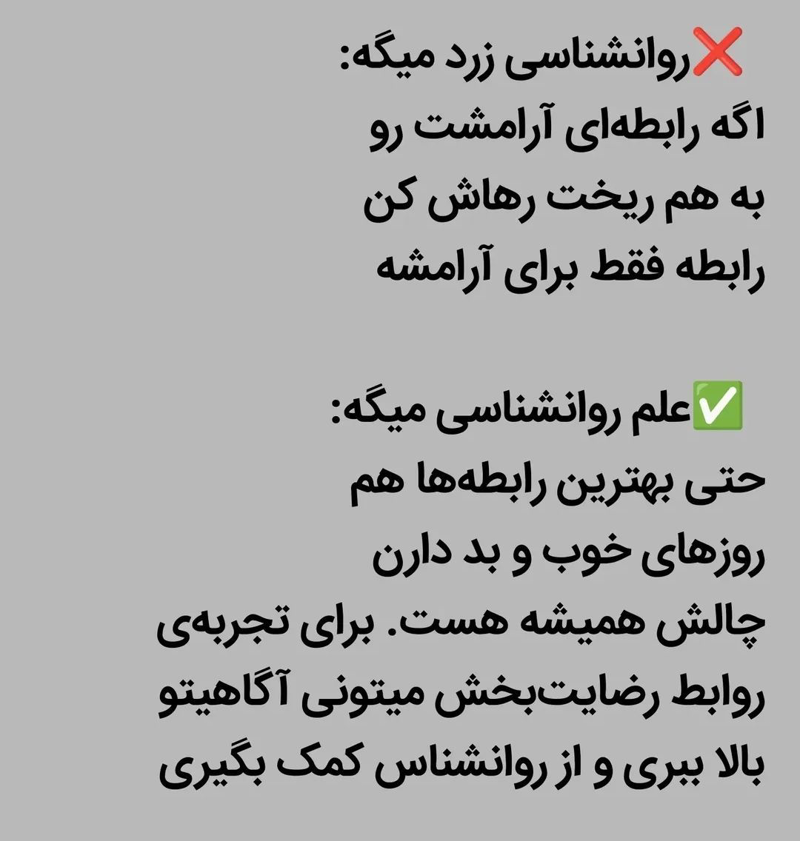 ❌روانشناسی زرد میگه:
اگه رابطه‌ای آرامشت رو
به هم ریخت رهاش کن
رابطه فقط برای آرامشه

✅علم روانشناسی میگه:
حتی بهترین رابطه‌ها هم
روزهای خوب و بد دارن
چالش همیشه هست. برای تجربه‌ی
روابط رضایت‌بخش میتونی آگاهیتو
بالا ببری و از روانشناس کمک بگیری